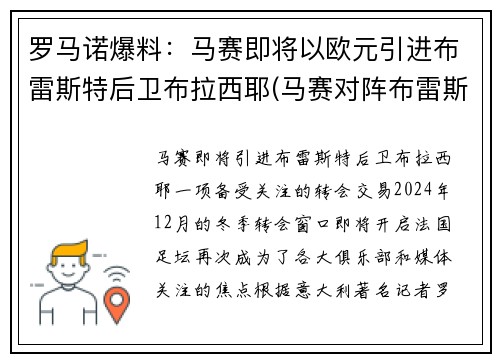 罗马诺爆料：马赛即将以欧元引进布雷斯特后卫布拉西耶(马赛对阵布雷斯

马赛即将引进布雷斯特后卫布拉西耶一项备受关注的转会交易2024年12月的冬季转会窗口即将开启法国足坛再次成为了各大俱乐部和媒体关注的焦点根据意大利著名记者罗